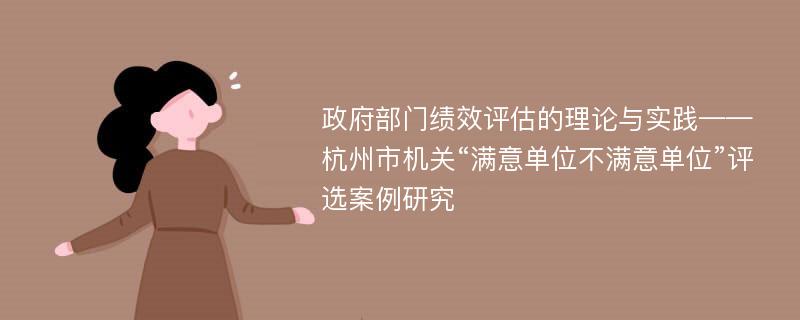 政府部门绩效评估的理论与实践——杭州市机关“满意单位不满意单位”评选案例研究